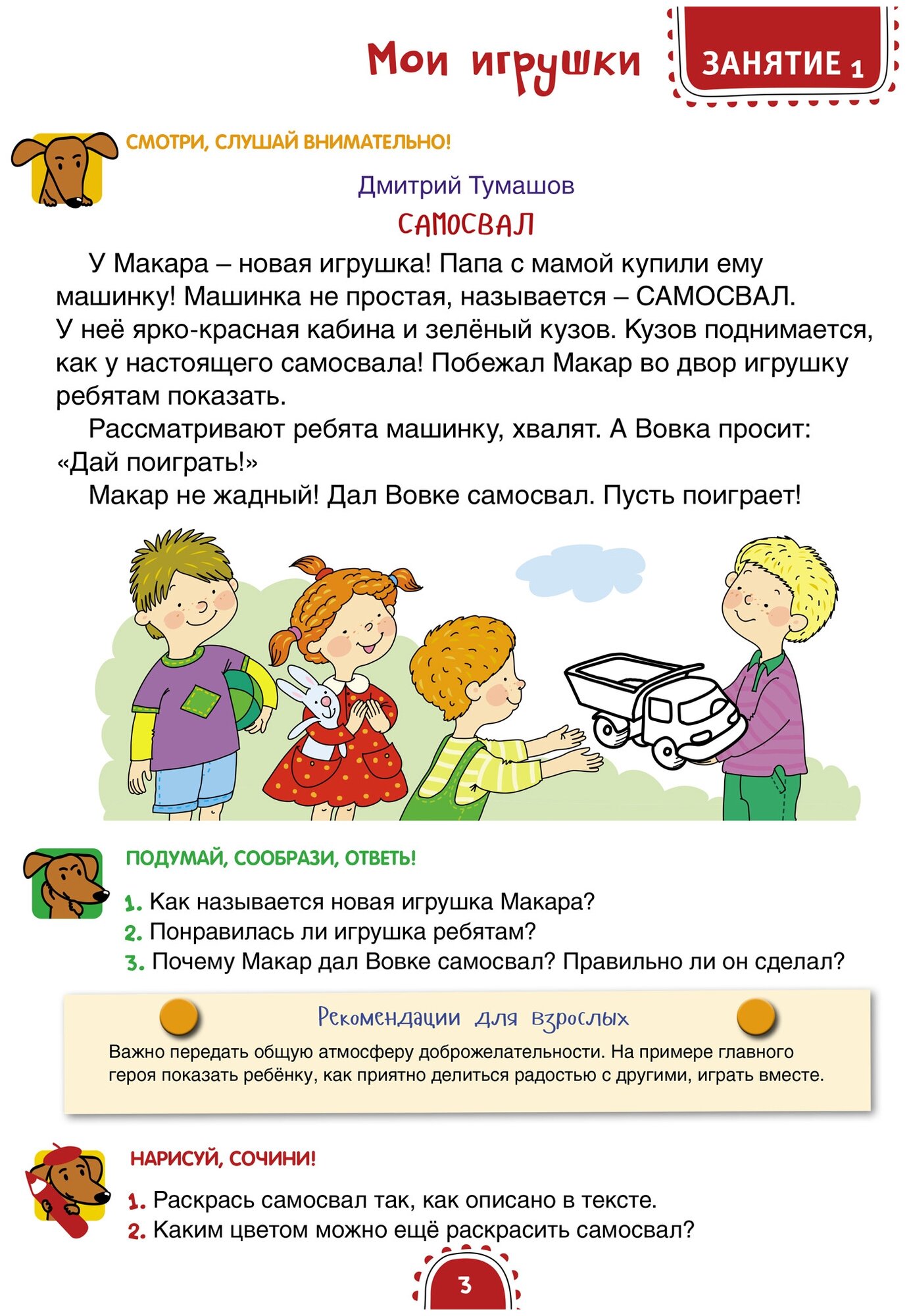 Мои игрушки

ЗАНЯТИЕ 1

СМОТРИ, СЛУШАЙ ВНИМАТЕЛЬНО!

Дмитрий Тумашов

САМОСВАЛ

У Макара – новая игрушка! Папа с мамой купили ему машинку! Машинка не простая, называется – САМОСВАЛ. У неё ярко-красная кабина и зелёный кузов. Кузов поднимается, как у настоящего самосвала! Побежал Макар во двор игрушку ребятам показать.

Рассматривают ребята машинку, хвалят. А Вовка просит: «Дай поиграть!»

Макар не жадный! Дал Вовке самосвал. Пусть поиграет!

ПОДУМАЙ, СООБРАЗИ, ОТВЕТЬ!

1. Как называется новая игрушка Макара?
2. Понравилась ли игрушка ребятам?
3. Почему Макар дал Вовке самосвал? Правильно ли он сделал?

Рекомендации для взрослых

Важно передать общую атмосферу доброжелательности. На примере главного героя показать ребёнку, как приятно делиться радостью с другими, играть вместе.

НАРИСУЙ, СОЧИНИ!

1. Раскрась самосвал так, как описано в тексте.
2. Каким цветом можно ещё раскрасить самосвал?

3